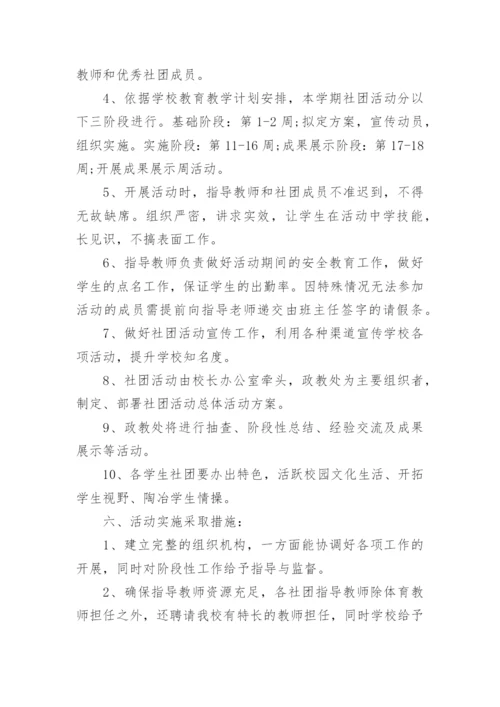 教师和优秀社团成员。

4、依据学校教育教学计划安排，本学期社团活动分以下三阶段进行。基础阶段：第 1-2 周；拟定方案，宣传动员，组织实施。实施阶段：第 11-16 周；成果展示阶段：第 17-18 周；开展成果展示周活动。

5、开展活动时，指导教师和社团成员不准迟到，不得无故缺席。组织严密，讲求实效，让学生在活动中学技能，长见识，不搞表面工作。

6、指导教师负责做好活动期间的安全教育工作，做好学生的点名工作，保证学生的出勤率。因特殊情况无法参加活动的成员需提前向指导老师递交由班主任签字的请假条。

7、做好社团活动宣传工作，利用各种渠道宣传学校各项活动，提升学校知名度。

8、社团活动由校长办公室牵头，政教处为主要组织者，制定、部署社团活动总体活动方案。

9、政教处将进行抽查、阶段性总结、经验交流及成果展示等活动。

10、各学生社团要办出特色，活跃校园文化生活、开拓学生视野、陶冶学生情操。

六、活动实施采取措施：

1、建立完整的组织机构，一方面能协调好各项工作的开展，同时对阶段性工作给予指导与监督。

2、确保指导教师资源充足，各社团指导教师除体育教师担任之外，还聘请我校有特长的教师担任，同时学校给予